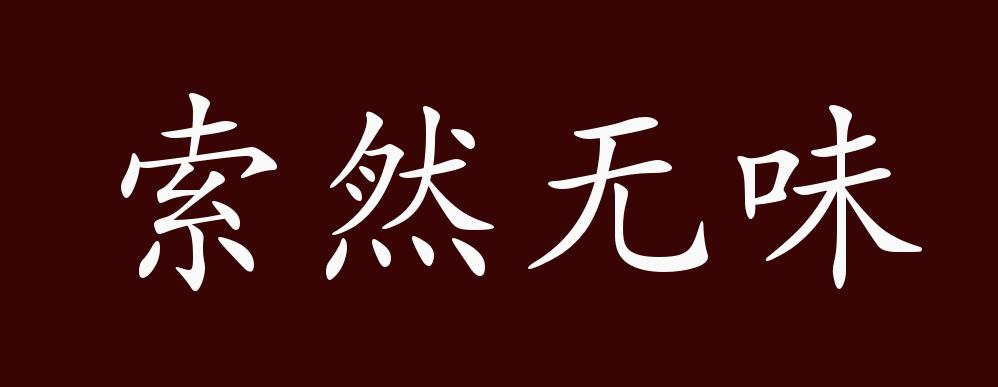 索然无味